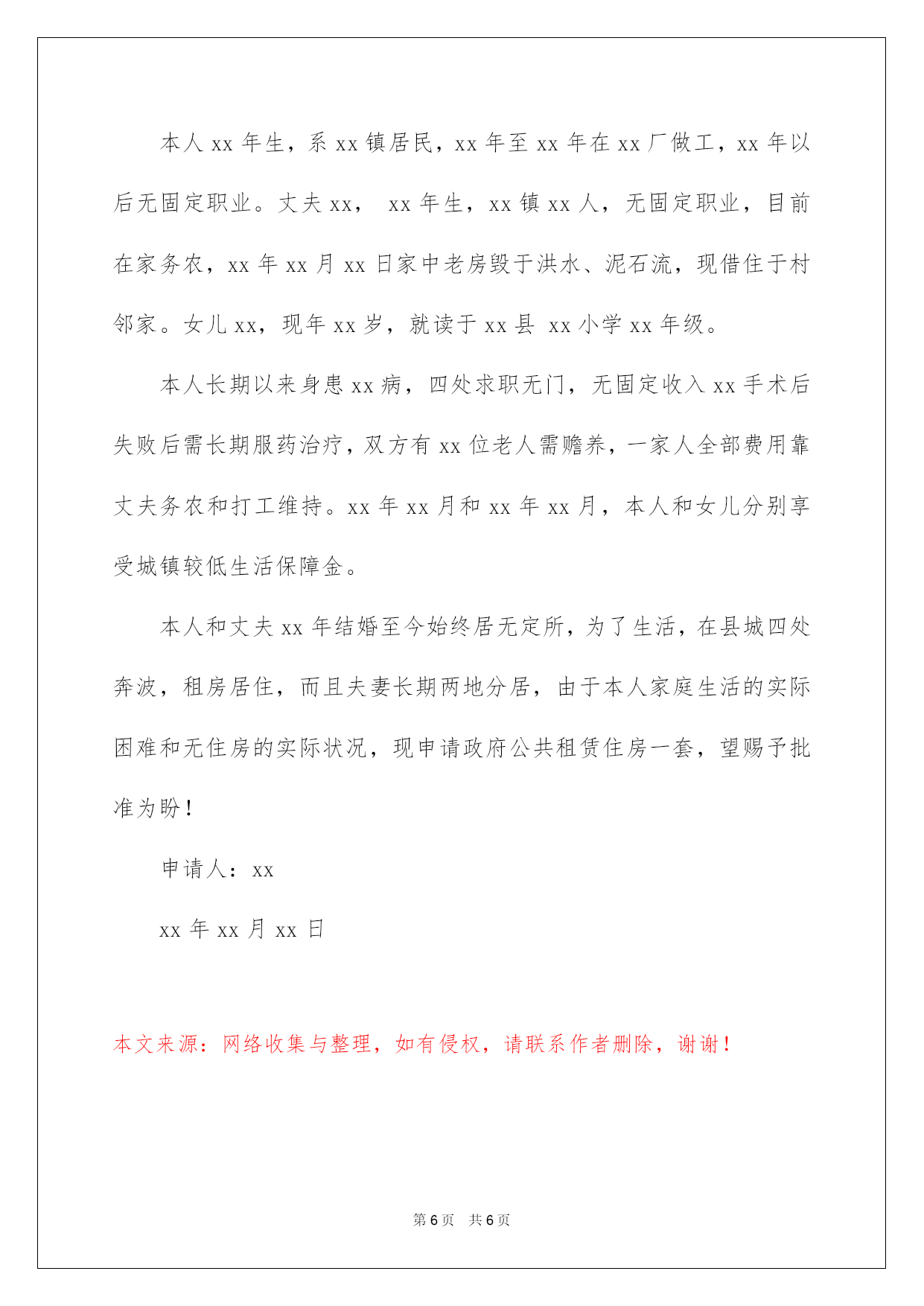 本人 xx 年生，系 xx 镇居民，xx 年至 xx 年在 xx 厂做工，xx 年以后无固定职业。丈夫 xx， xx 年生，xx 镇 xx 人，无固定职业，目前在家务农，xx 年 xx 月 xx 日家中老房毁于洪水、泥石流，现借住于村邻家。女儿 xx，现年 xx 岁，就读于 xx 县 xx 小学 xx 年级。

本人长期以来身患 xx 病，四处求职无门，无固定收入 xx 手术后失败后需长期服药治疗，双方有 xx 位老人需赡养，一家人全部费用靠丈夫务农和打工维持。xx 年 xx 月和 xx 年 xx 月，本人和女儿分别享受城镇较低生活保障金。

本人和丈夫 xx 年结婚至今始终居无定所，为了生活，在县城四处奔波，租房居住，而且夫妻长期两地分居，由于本人家庭生活的实际困难和无住房的实际状况，现申请政府公共租赁住房一套，望赐予批准为盼！

申请人：xx

xx 年 xx 月 xx 日

本文来源：网络收集与整理，如有侵权，请联系作者删除，谢谢！

第 6 页 共 6 页